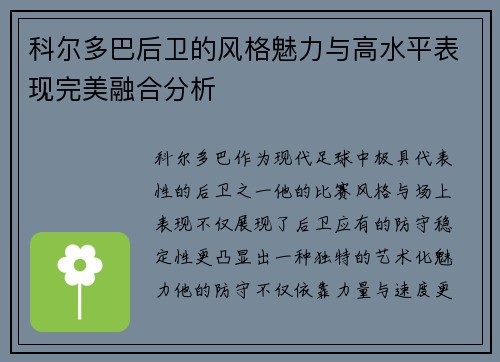 科尔多巴后卫的风格魅力与高水平表现完美融合分析

科尔多巴作为现代足球中极具代表性的后卫之一他的比赛风格与场上表现不仅展现了后卫应有的防守稳定性更凸显出一种独特的艺术化魅力他的防守不仅依靠力量与速度更